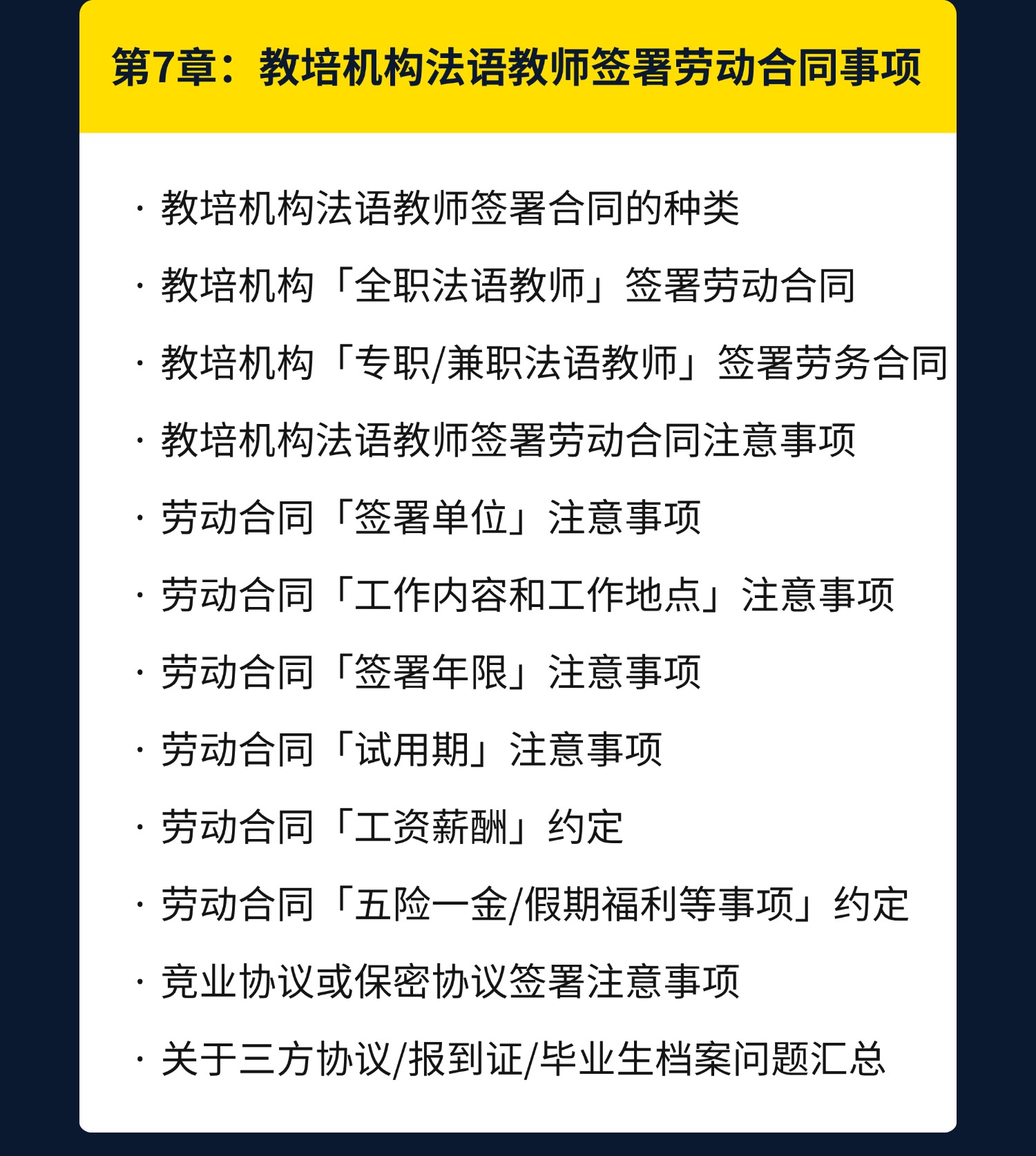 第7章：教培机构法语教师签署劳动合同事项

· 教培机构法语教师签署合同的种类
· 教培机构「全职法语教师」签署劳动合同
· 教培机构「专职/兼职法语教师」签署劳务合同
· 教培机构法语教师签署劳动合同注意事项
· 劳动合同「签署单位」注意事项
· 劳动合同「工作内容和工作地点」注意事项
· 劳动合同「签署年限」注意事项
· 劳动合同「试用期」注意事项
· 劳动合同「工资薪酬」约定
· 劳动合同「五险一金/假期福利等事项」约定
· 竞业协议或保密协议签署注意事项
· 关于三方协议/报到证/毕业生档案问题汇总